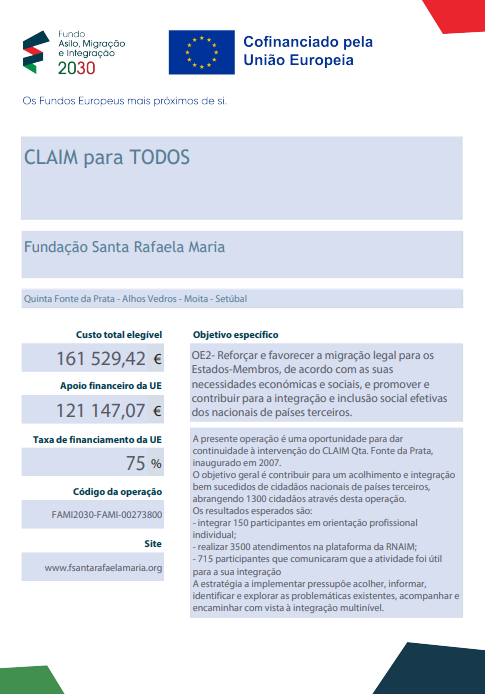 Fundo
Asilo, Migração
e Integração
2030

Cofinanciado pela
União Europeia

Os Fundos Europeus mais próximos de si.

CLAIM para TODOS

Fundação Santa Rafaela Maria

Quinta Fonte da Prata - Alhos Vedros - Moita - Setúbal

Custo total elegível

161 529,42 €

Apoio financeiro da UE

121 147,07 €

Taxa de financiamento da UE

75 %

Código da operação

FAMI2030-FAMI-00273800

Site

www.fsantarafaelamaria.org

Objetivo específico

OE2- Reforçar e favorecer a migração legal para os Estados-Membros, de acordo com as suas necessidades económicas e sociais, e promover e contribuir para a integração e inclusão social efetivas dos nacionais de países terceiros.

A presente operação é uma oportunidade para dar continuidade à intervenção do CLAIM Qta. Fonte da Prata, inaugurado em 2007.
O objetivo geral é contribuir para um acolhimento e integração bem sucedidos de cidadãos nacionais de países terceiros, abrangendo 1300 cidadãos através desta operação.
Os resultados esperados são:
- integrar 150 participantes em orientação profissional individual;
- realizar 3500 atendimentos na plataforma da RNAIM;
- 715 participantes que comunicaram que a atividade foi útil para a sua integração
A estratégia a implementar pressupõe acolher, informar, identificar e explorar as problemáticas existentes, acompanhar e encaminhar com vista à integração multinível.